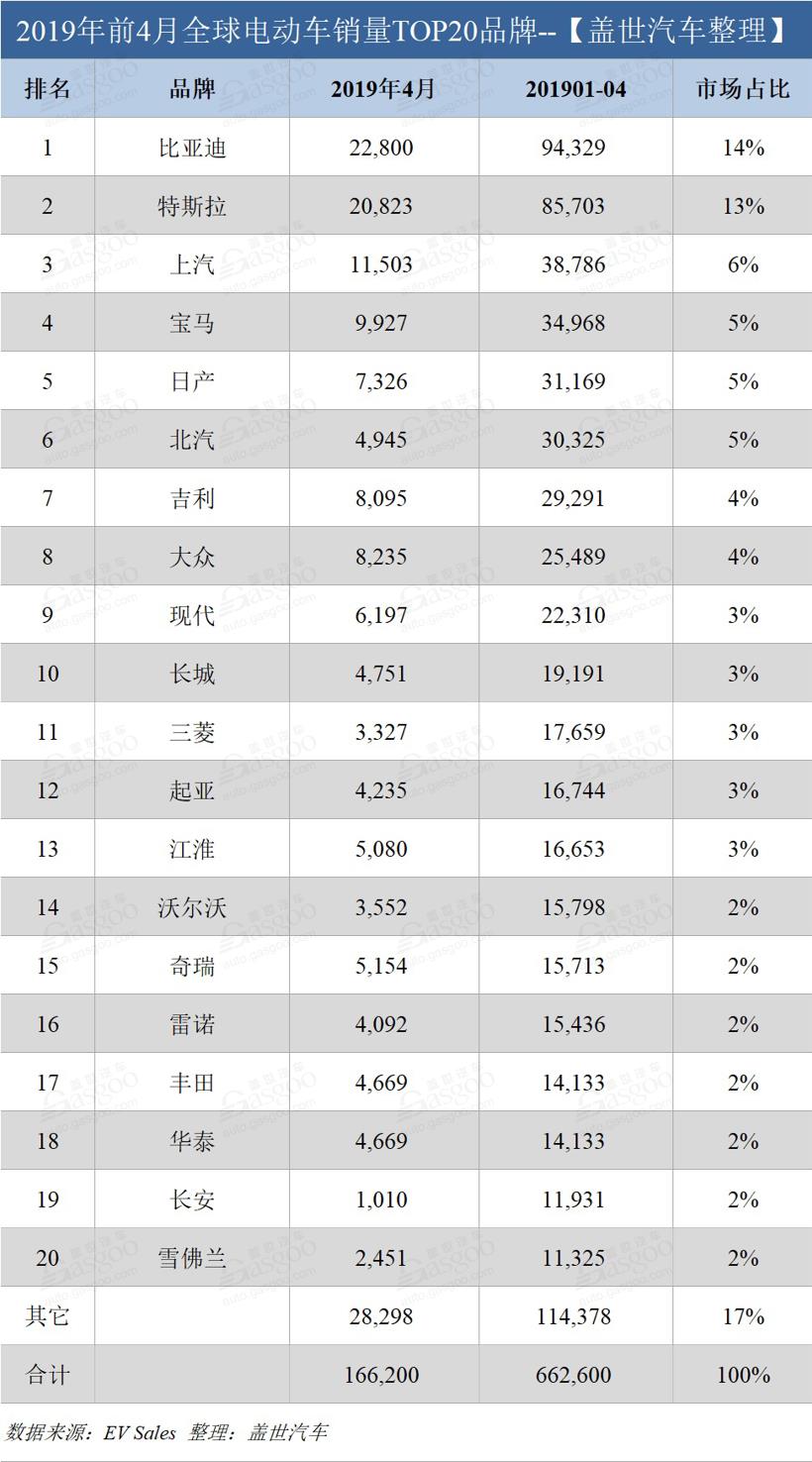 2019年前4月全球电动车销量TOP20品牌--【盖世汽车整理】

| 排名 | 品牌 | 2019年4月 | 201901-04 | 市场占比 |
|---|---|---|---|---|
| 1 | 比亚迪 | 22,800 | 94,329 | 14% |
| 2 | 特斯拉 | 20,823 | 85,703 | 13% |
| 3 | 上汽 | 11,503 | 38,786 | 6% |
| 4 | 宝马 | 9,927 | 34,968 | 5% |
| 5 | 日产 | 7,326 | 31,169 | 5% |
| 6 | 北汽 | 4,945 | 30,325 | 5% |
| 7 | 吉利 | 8,095 | 29,291 | 4% |
| 8 | 大众 | 8,235 | 25,489 | 4% |
| 9 | 现代 | 6,197 | 22,310 | 3% |
| 10 | 长城 | 4,751 | 19,191 | 3% |
| 11 | 三菱 | 3,327 | 17,659 | 3% |
| 12 | 起亚 | 4,235 | 16,744 | 3% |
| 13 | 江淮 | 5,080 | 16,653 | 3% |
| 14 | 沃尔沃 | 3,552 | 15,798 | 2% |
| 15 | 奇瑞 | 5,154 | 15,713 | 2% |
| 16 | 雷诺 | 4,092 | 15,436 | 2% |
| 17 | 丰田 | 4,669 | 14,133 | 2% |
| 18 | 华泰 | 4,669 | 14,133 | 2% |
| 19 | 长安 | 1,010 | 11,931 | 2% |
| 20 | 雪佛兰 | 2,451 | 11,325 | 2% |
| 其它 | | 28,298 | 114,378 | 17% |
| 合计 | | 166,200 | 662,600 | 100% |

数据来源：EV Sales 整理：盖世汽车